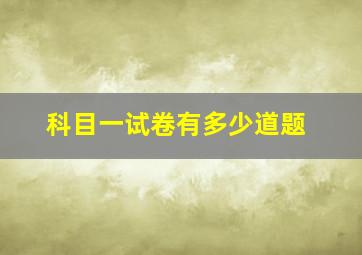 科目一试卷有多少道题